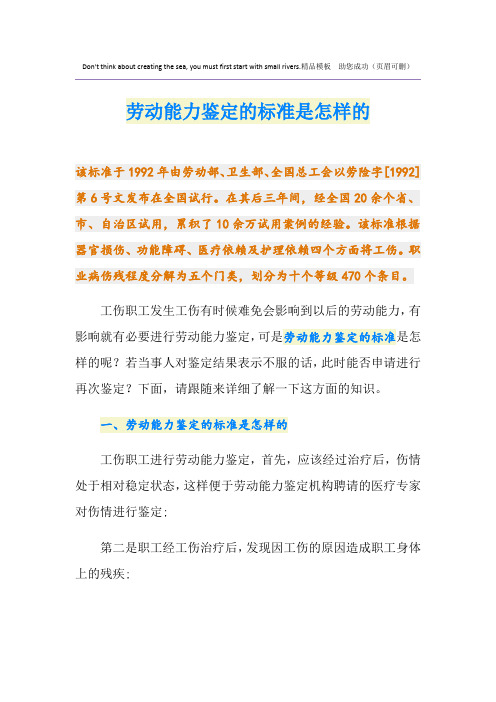 Don't think about creating the sea, you must first start with small rivers.精品模板　助您成功（页眉可删）

劳动能力鉴定的标准是怎样的

该标准于1992年由劳动部、卫生部、全国总工会以劳险字[1992]第6号文发布在全国试行。在其后三年间，经全国20余个省、市、自治区试用，累积了10余万试用案例的经验。该标准根据器官损伤、功能障碍、医疗依赖及护理依赖四个方面将工伤。职业病伤残程度分解为五个门类，划分为十个等级470个条目。

工伤职工发生工伤有时候难免会影响到以后的劳动能力，有影响就有必要进行劳动能力鉴定，可是劳动能力鉴定的标准是怎样的呢？若当事人对鉴定结果表示不服的话，此时能否申请进行再次鉴定？下面，请跟随来详细了解一下这方面的知识。

一、劳动能力鉴定的标准是怎样的

工伤职工进行劳动能力鉴定，首先，应该经过治疗后，伤情处于相对稳定状态，这样便于劳动能力鉴定机构聘请的医疗专家对伤情进行鉴定；

第二是职工经工伤治疗后，发现因工伤的原因造成职工身体上的残疾；